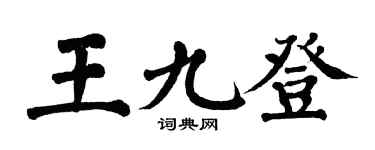 王九登

词典网